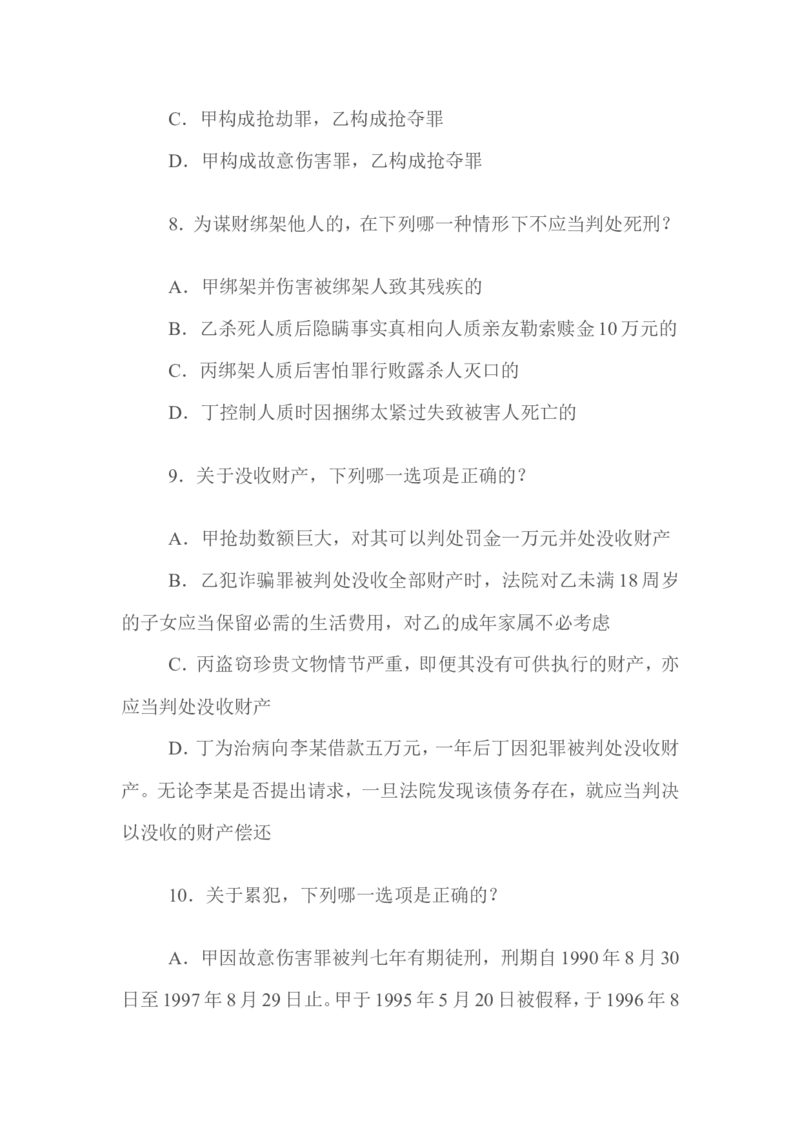 C．甲构成抢劫罪，乙构成抢夺罪

D．甲构成故意伤害罪，乙构成抢夺罪

8．为谋财绑架他人的，在下列哪一种情形下不应当判处死刑？

A．甲绑架并伤害被绑架人致其残疾的

B．乙杀死人质后隐瞒事实真相向人质亲友勒索赎金10万元的

C．丙绑架人质后害怕罪行败露杀人灭口的

D．丁控制人质时因捆绑太紧过失致被害人死亡的

9．关于没收财产，下列哪一选项是正确的？

A．甲抢劫数额巨大，对其可以判处罚金一万元并处没收财产

B．乙犯诈骗罪被判处没收全部财产时，法院对乙未满18周岁的子女应当保留必需的生活费用，对乙的成年家属不必考虑

C．丙盗窃珍贵文物情节严重，即便其没有可供执行的财产，亦应当判处没收财产

D．丁为治病向李某借款五万元，一年后丁因犯罪被判处没收财产。无论李某是否提出请求，一旦法院发现该债务存在，就应当判决以没收的财产偿还

10．关于累犯，下列哪一选项是正确的？

A．甲因故意伤害罪被判七年有期徒刑，刑期自1990年8月30日至1997年8月29日止。甲于1995年5月20日被假释，于1996年8